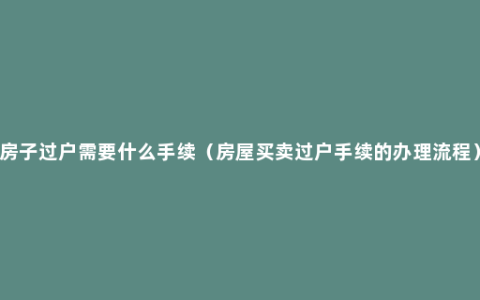 房子过户需要什么手续（房屋买卖过户手续的办理流程）